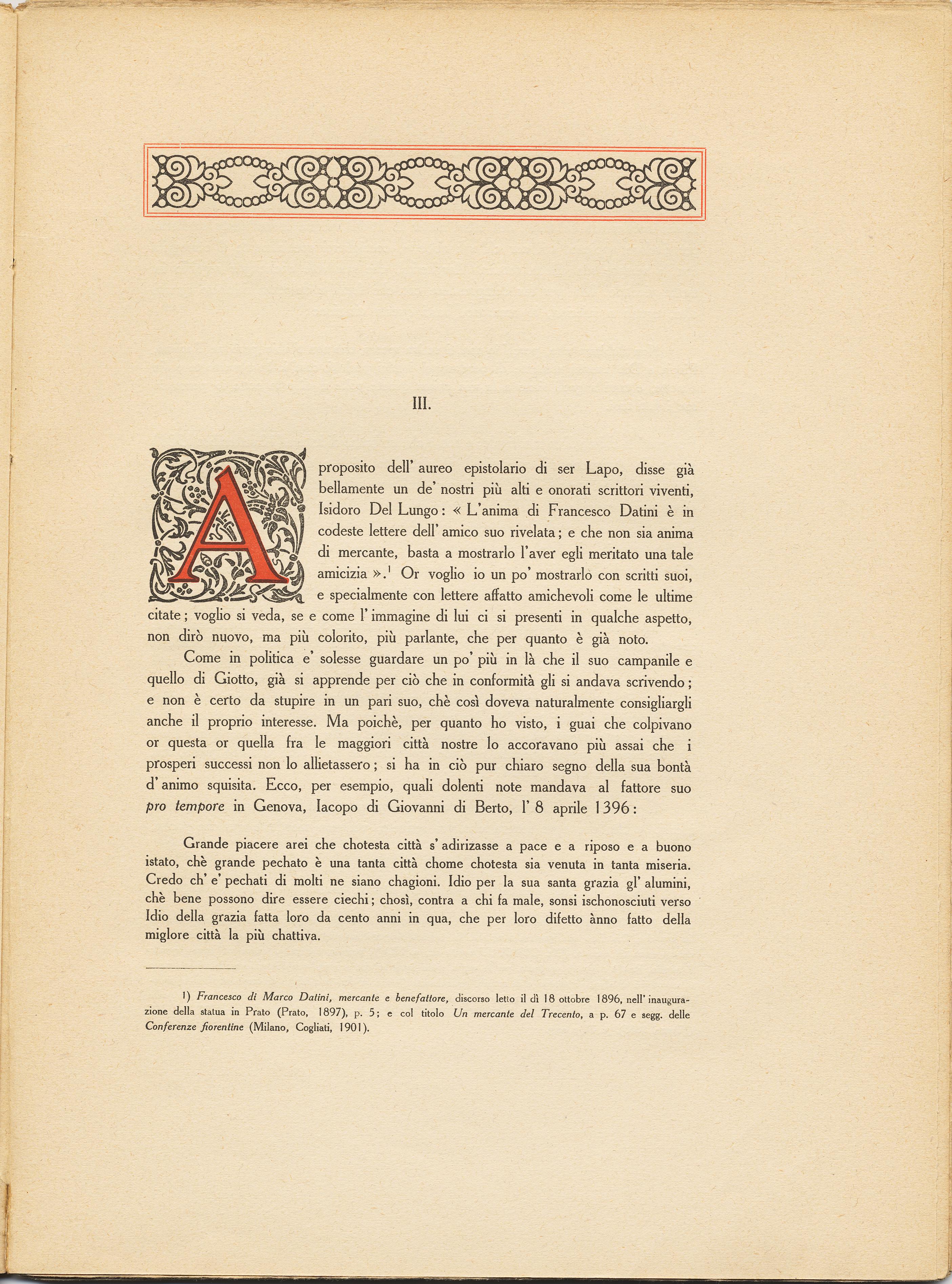 III.

A proposito dell' aureo epistolario di ser Lapo, disse già bellamente un de' nostri più alti e onorati scrittori viventi, Isidoro Del Lungo: « L'anima di Francesco Datini è in codeste lettere dell' amico suo rivelata; e che non sia anima di mercante, basta a mostrarlo l'aver egli meritato una tale amicizia ».$^1$ Or voglio io un po' mostrarlo con scritti suoi, e specialmente con lettere affatto amichevoli come le ultime citate; voglio si veda, se e come l' immagine di lui ci si presenti in qualche aspetto, non dirò nuovo, ma più colorito, più parlante, che per quanto è già noto.

Come in politica e' solesse guardare un po' più in là che il suo campanile e quello di Giotto, già si apprende per ciò che in conformità gli si andava scrivendo; e non è certo da stupire in un pari suo, chè così doveva naturalmente consigliargli anche il proprio interesse. Ma poichè, per quanto ho visto, i guai che colpivano or questa or quella fra le maggiori città nostre lo accoravano più assai che i prosperi successi non lo allietassero; si ha in ciò pur chiaro segno della sua bontà d' animo squisita. Ecco, per esempio, quali dolenti note mandava al fattore suo pro tempore in Genova, Iacopo di Giovanni di Berto, l' 8 aprile 1396:

Grande piacere arei che chotesta città s' adirizasse a pace e a riposo e a buono istato, chè grande pechato è una tanta città chome chotesta sia venuta in tanta miseria. Credo ch' e' pechati di molti ne siano chagioni. Idio per la sua santa grazia gl' alumini, chè bene possono dire essere ciechi; chosì, contra a chi fa male, sonsi ischonosciuti verso Idio della grazia fatta loro da cento anni in qua, che per loro difetto ànno fatto della miglore città la più chattiva.

1) Francesco di Marco Datini, mercante e benefattore, discorso letto il dì 18 ottobre 1896, nell' inaugurazione della statua in Prato (Prato, 1897), p. 5; e col titolo Un mercante del Trecento, a p. 67 e segg. delle Conferenze fiorentine (Milano, Cogliati, 1901).